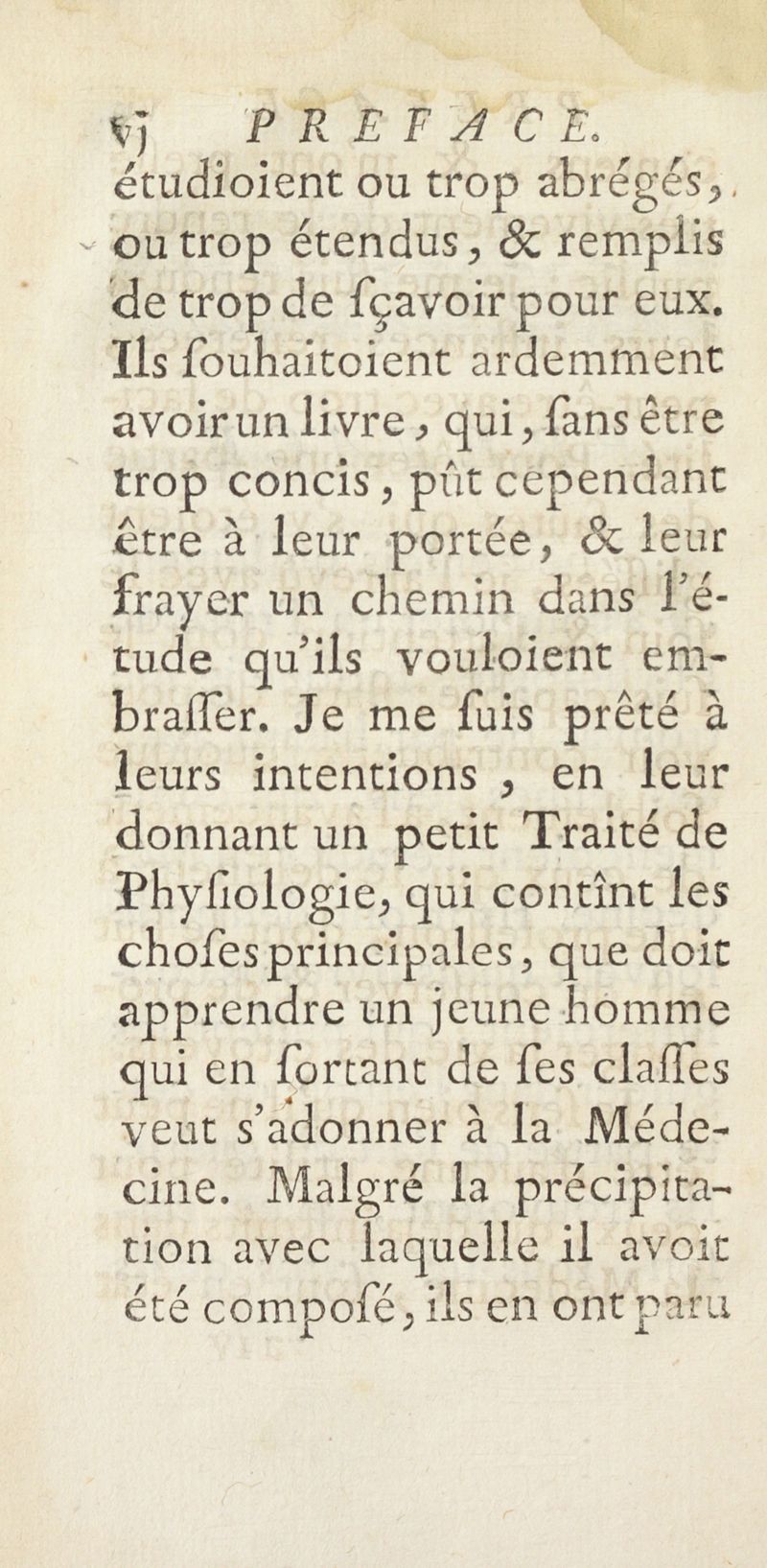 vj PREFACE.

étudioient ou trop abrégés, ou trop étendus, & remplis de trop de ſçavoir pour eux. Ils ſouhaitoient ardemment avoir un livre, qui, ſans être trop concis, pût cependant être à leur portée, & leur frayer un chemin dans l'étude qu'ils vouloient embraſſer. Je me ſuis prêté à leurs intentions, en leur donnant un petit Traité de Phyſiologie, qui contînt les choſes principales, que doit apprendre un jeune homme qui en ſortant de ſes claſſes veut s'adonner à la Médecine. Malgré la précipitation avec laquelle il avoit été compoſé, ils en ont paru